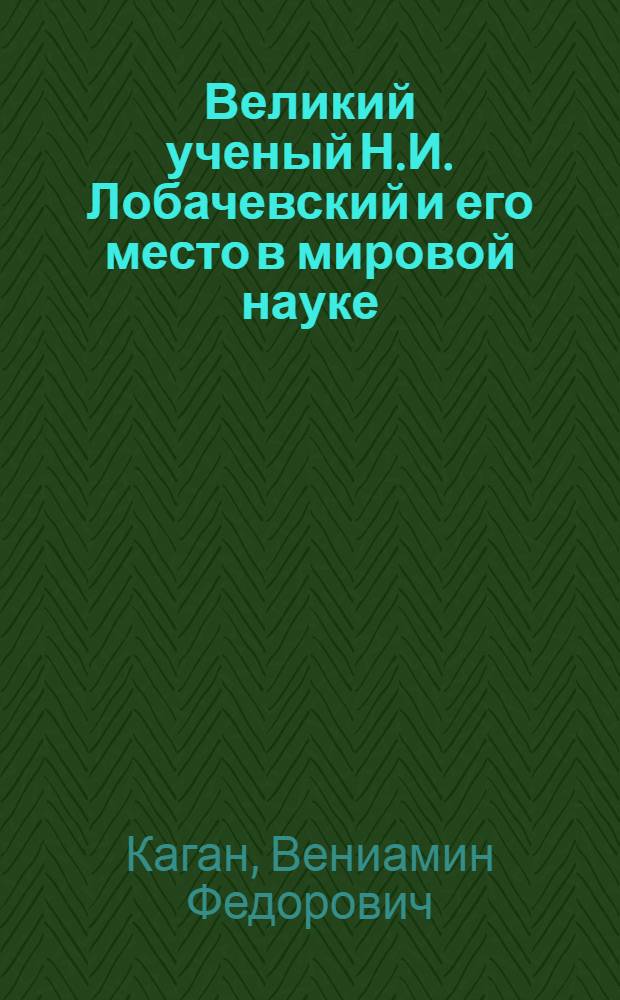 Великий ученый Н.И. Лобачевский и его место в мировой науке

Каган, Вениамин Федорович